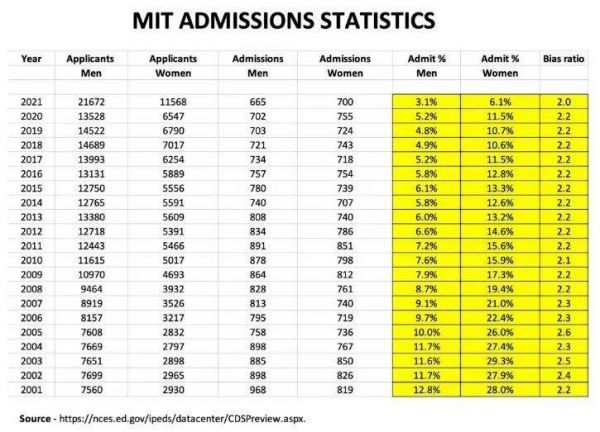 MIT ADMISSIONS STATISTICS

| Year | Applicants Men | Applicants Women | Admissions Men | Admissions Women | Admit % Men | Admit % Women | Bias ratio |
|---|---|---|---|---|---|---|---|
| 2021 | 21672 | 11568 | 665 | 700 | 3.1% | 6.1% | 2.0 |
| 2020 | 13528 | 6547 | 702 | 755 | 5.2% | 11.5% | 2.2 |
| 2019 | 14522 | 6790 | 703 | 724 | 4.8% | 10.7% | 2.2 |
| 2018 | 14689 | 7017 | 721 | 743 | 4.9% | 10.6% | 2.2 |
| 2017 | 13993 | 6254 | 734 | 718 | 5.2% | 11.5% | 2.2 |
| 2016 | 13131 | 5889 | 757 | 754 | 5.8% | 12.8% | 2.2 |
| 2015 | 12750 | 5556 | 780 | 739 | 6.1% | 13.3% | 2.2 |
| 2014 | 12765 | 5591 | 740 | 707 | 5.8% | 12.6% | 2.2 |
| 2013 | 13380 | 5609 | 808 | 740 | 6.0% | 13.2% | 2.2 |
| 2012 | 12718 | 5391 | 834 | 786 | 6.6% | 14.6% | 2.2 |
| 2011 | 12443 | 5466 | 891 | 851 | 7.2% | 15.6% | 2.2 |
| 2010 | 11615 | 5017 | 878 | 798 | 7.6% | 15.9% | 2.1 |
| 2009 | 10970 | 4693 | 864 | 812 | 7.9% | 17.3% | 2.2 |
| 2008 | 9464 | 3932 | 828 | 761 | 8.7% | 19.4% | 2.2 |
| 2007 | 8919 | 3526 | 813 | 740 | 9.1% | 21.0% | 2.3 |
| 2006 | 8157 | 3217 | 795 | 719 | 9.7% | 22.4% | 2.3 |
| 2005 | 7608 | 2832 | 758 | 736 | 10.0% | 26.0% | 2.6 |
| 2004 | 7669 | 2797 | 898 | 767 | 11.7% | 27.4% | 2.3 |
| 2003 | 7651 | 2898 | 885 | 850 | 11.6% | 29.3% | 2.5 |
| 2002 | 7699 | 2965 | 898 | 826 | 11.7% | 27.9% | 2.4 |
| 2001 | 7560 | 2930 | 968 | 819 | 12.8% | 28.0% | 2.2 |

Source - https://nces.ed.gov/ipeds/datacenter/CDSPreview.aspx.